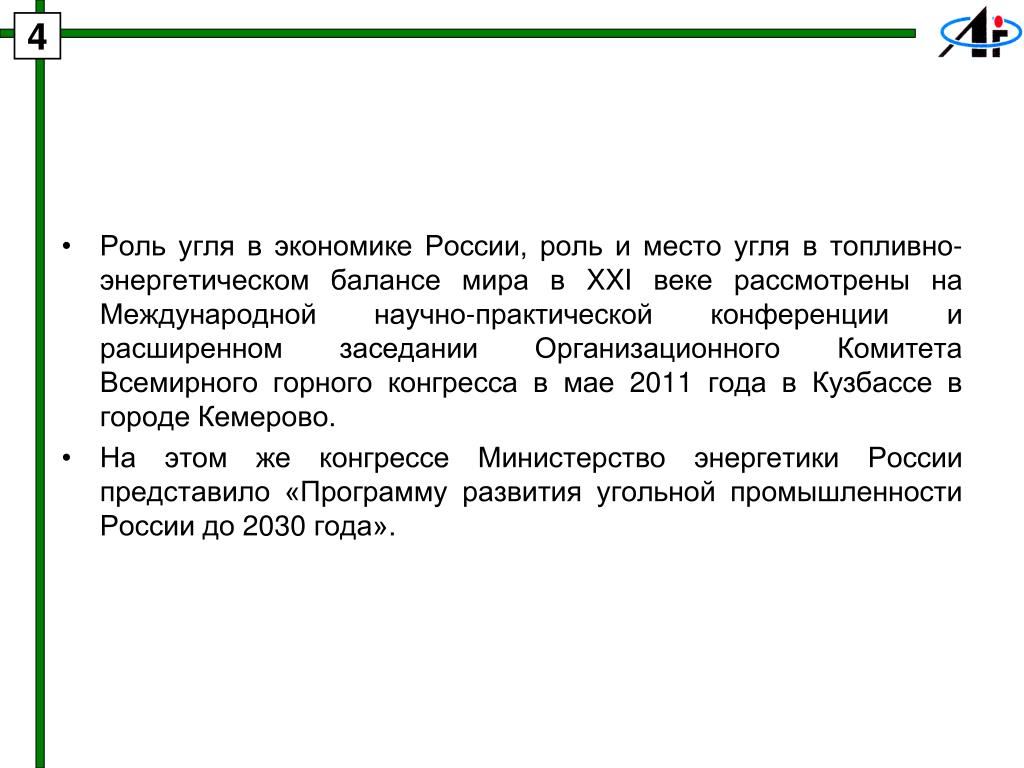 4

• Роль угля в экономике России, роль и место угля в топливно-энергетическом балансе мира в XXI веке рассмотрены на Международной научно-практической конференции и расширенном заседании Организационного Комитета Всемирного горного конгресса в мае 2011 года в Кузбассе в городе Кемерово.

• На этом же конгрессе Министерство энергетики России представило «Программу развития угольной промышленности России до 2030 года».